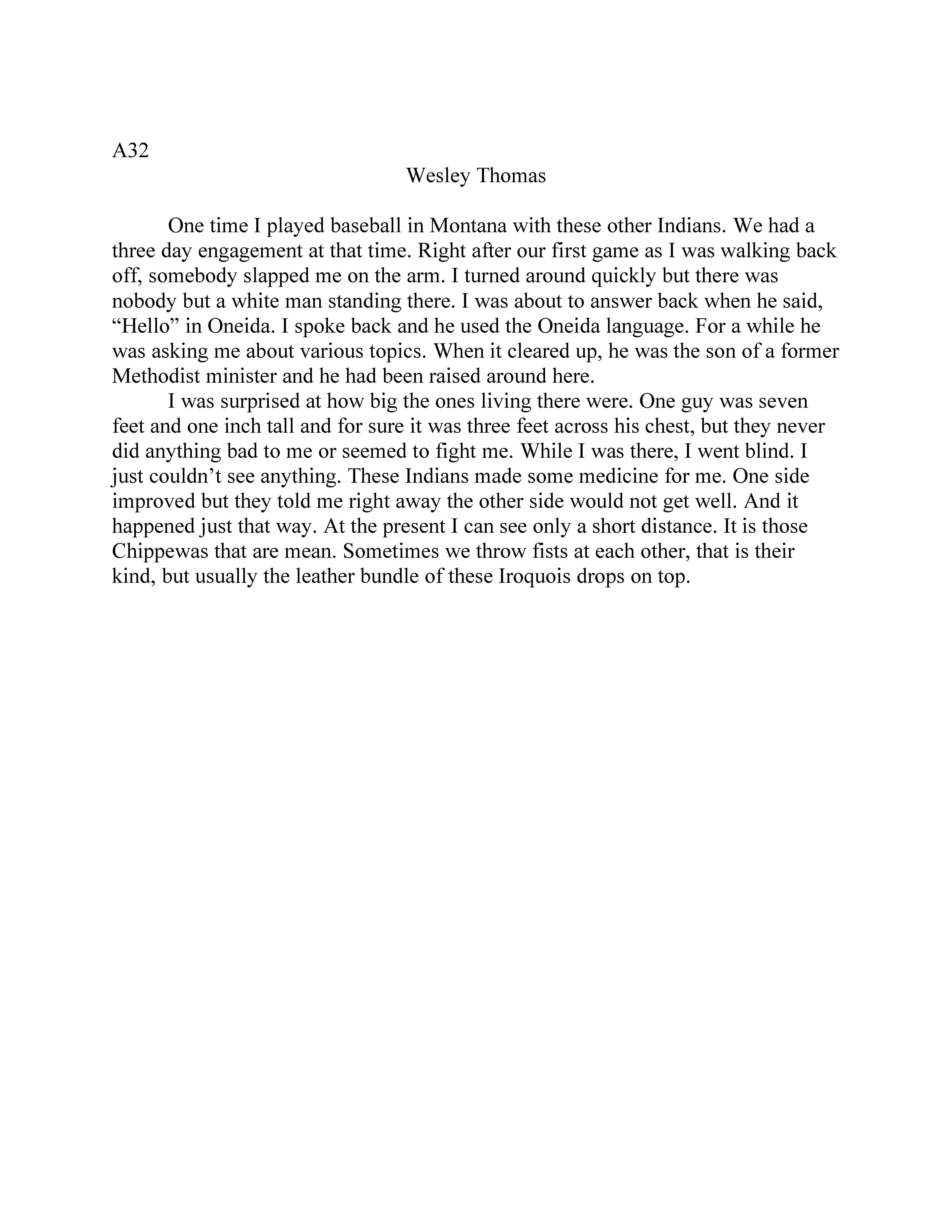 A32

Wesley Thomas

One time I played baseball in Montana with these other Indians. We had a three day engagement at that time. Right after our first game as I was walking back off, somebody slapped me on the arm. I turned around quickly but there was nobody but a white man standing there. I was about to answer back when he said, “Hello” in Oneida. I spoke back and he used the Oneida language. For a while he was asking me about various topics. When it cleared up, he was the son of a former Methodist minister and he had been raised around here.

I was surprised at how big the ones living there were. One guy was seven feet and one inch tall and for sure it was three feet across his chest, but they never did anything bad to me or seemed to fight me. While I was there, I went blind. I just couldn’t see anything. These Indians made some medicine for me. One side improved but they told me right away the other side would not get well. And it happened just that way. At the present I can see only a short distance. It is those Chippewas that are mean. Sometimes we throw fists at each other, that is their kind, but usually the leather bundle of these Iroquois drops on top.